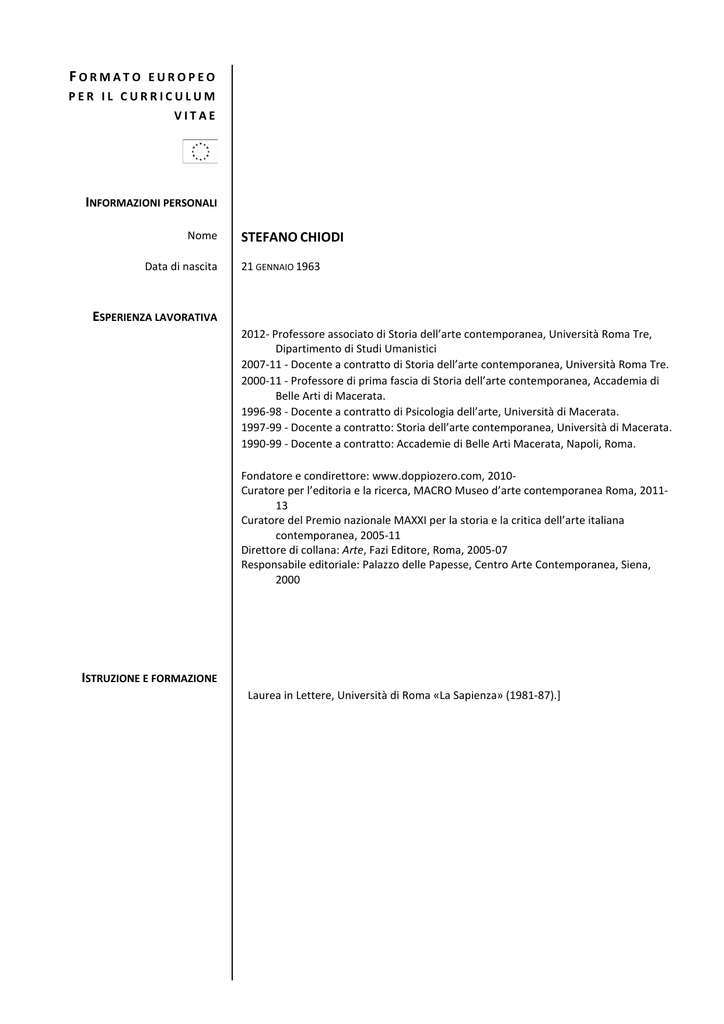 FORMATO EUROPEO PER IL CURRICULUM VITAE

INFORMAZIONI PERSONALI

Nome STEFANO CHIODI

Data di nascita 21 GENNAIO 1963

ESPERIENZA LAVORATIVA

2012- Professore associato di Storia dell'arte contemporanea, Università Roma Tre, Dipartimento di Studi Umanistici
2007-11 - Docente a contratto di Storia dell'arte contemporanea, Università Roma Tre.
2000-11 - Professore di prima fascia di Storia dell'arte contemporanea, Accademia di Belle Arti di Macerata.
1996-98 - Docente a contratto di Psicologia dell'arte, Università di Macerata.
1997-99 - Docente a contratto: Storia dell'arte contemporanea, Università di Macerata.
1990-99 - Docente a contratto: Accademie di Belle Arti Macerata, Napoli, Roma.

Fondatore e condirettore: www.doppiozero.com, 2010-
Curatore per l'editoria e la ricerca, MACRO Museo d'arte contemporanea Roma, 2011-13
Curatore del Premio nazionale MAXXI per la storia e la critica dell'arte italiana contemporanea, 2005-11
Direttore di collana: Arte, Fazi Editore, Roma, 2005-07
Responsabile editoriale: Palazzo delle Papesse, Centro Arte Contemporanea, Siena, 2000

ISTRUZIONE E FORMAZIONE

Laurea in Lettere, Università di Roma «La Sapienza» (1981-87).]